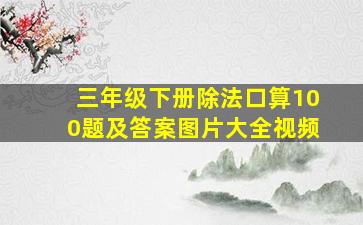 三年级下册除法口算100题及答案图片大全视频